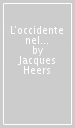 L'occidente nel...
by
Jacques
Heers